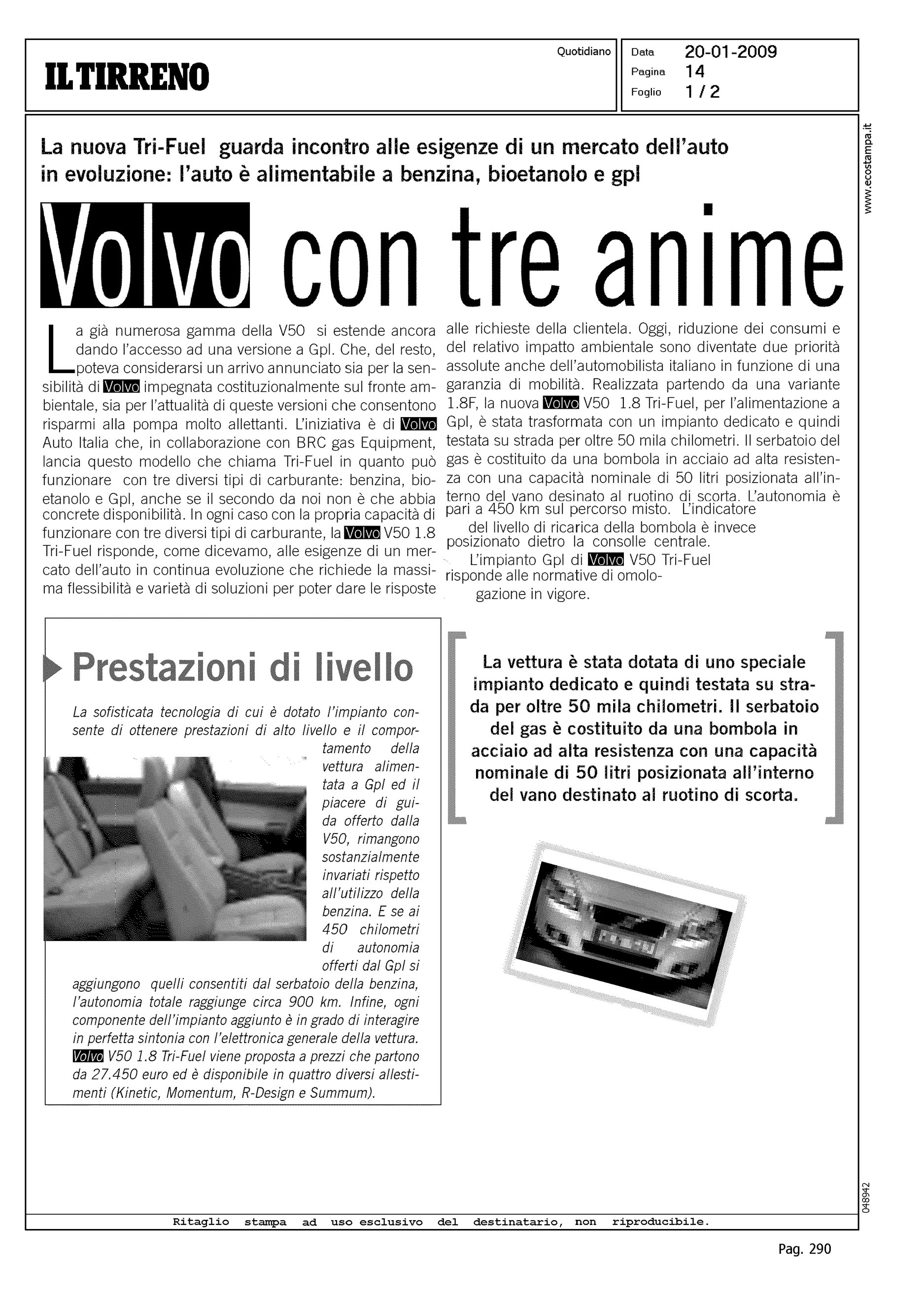 IL TIRRENO

Quotidiano

Data 20-01-2009
Pagina 14
Foglio 1 / 2

www.ecostampa.it

La nuova Tri-Fuel guarda incontro alle esigenze di un mercato dell'auto in evoluzione: l'auto è alimentabile a benzina, bioetanolo e gpl

Volvo con tre anime

La già numerosa gamma della V50 si estende ancora dando l'accesso ad una versione a Gpl. Che, del resto, poteva considerarsi un arrivo annunciato sia per la sensibilità di Volvo impegnata costituzionalmente sul fronte ambientale, sia per l'attualità di queste versioni che consentono risparmi alla pompa molto allettanti. L'iniziativa è di Volvo Auto Italia che, in collaborazione con BRC gas Equipment, lancia questo modello che chiama Tri-Fuel in quanto può funzionare con tre diversi tipi di carburante: benzina, bioetanolo e Gpl, anche se il secondo da noi non è che abbia concrete disponibilità. In ogni caso con la propria capacità di funzionare con tre diversi tipi di carburante, la Volvo V50 1.8 Tri-Fuel risponde, come dicevamo, alle esigenze di un mercato dell'auto in continua evoluzione che richiede la massima flessibilità e varietà di soluzioni per poter dare le risposte alle richieste della clientela. Oggi, riduzione dei consumi e del relativo impatto ambientale sono diventate due priorità assolute anche dell'automobilista italiano in funzione di una garanzia di mobilità. Realizzata partendo da una variante 1.8F, la nuova Volvo V50 1.8 Tri-Fuel, per l'alimentazione a Gpl, è stata trasformata con un impianto dedicato e quindi testata su strada per oltre 50 mila chilometri. Il serbatoio del gas è costituito da una bombola in acciaio ad alta resistenza con una capacità nominale di 50 litri posizionata all'interno del vano desinato al ruotino di scorta. L'autonomia è pari a 450 km sul percorso misto. L'indicatore del livello di ricarica della bombola è invece posizionato dietro la consolle centrale.
L'impianto Gpl di Volvo V50 Tri-Fuel risponde alle normative di omologazione in vigore.

Prestazioni di livello

La sofisticata tecnologia di cui è dotato l'impianto consente di ottenere prestazioni di alto livello e il comportamento della vettura alimentata a Gpl ed il piacere di guida offerto dalla V50, rimangono sostanzialmente invariati rispetto all'utilizzo della benzina. E se ai 450 chilometri di autonomia offerti dal Gpl si aggiungono quelli consentiti dal serbatoio della benzina, l'autonomia totale raggiunge circa 900 km. Infine, ogni componente dell'impianto aggiunto è in grado di interagire in perfetta sintonia con l'elettronica generale della vettura. Volvo V50 1.8 Tri-Fuel viene proposta a prezzi che partono da 27.450 euro ed è disponibile in quattro diversi allestimenti (Kinetic, Momentum, R-Design e Summum).

La vettura è stata dotata di uno speciale impianto dedicato e quindi testata su strada per oltre 50 mila chilometri. Il serbatoio del gas è costituito da una bombola in acciaio ad alta resistenza con una capacità nominale di 50 litri posizionata all'interno del vano destinato al ruotino di scorta.

048942

Ritaglio stampa ad uso esclusivo del destinatario, non riproducibile.

Pag. 290